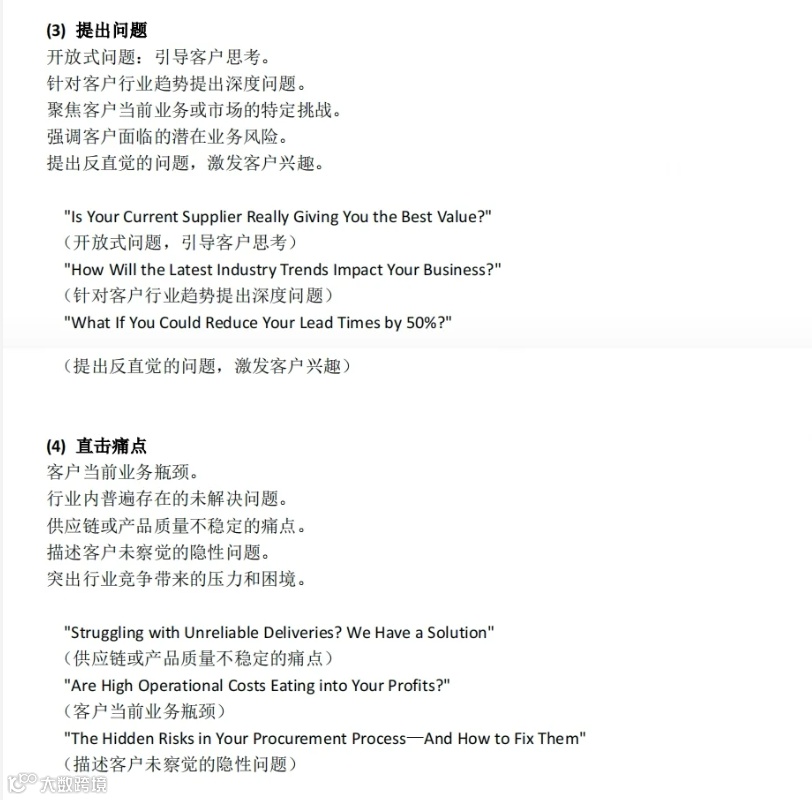 (3) 提出问题
开放式问题：引导客户思考。
针对客户行业趋势提出深度问题。
聚焦客户当前业务或市场的特定挑战。
强调客户面临的潜在业务风险。
提出反直觉的问题，激发客户兴趣。

"Is Your Current Supplier Really Giving You the Best Value?"
（开放式问题，引导客户思考）
"How Will the Latest Industry Trends Impact Your Business?"
（针对客户行业趋势提出深度问题）
"What If You Could Reduce Your Lead Times by 50%?"

（提出反直觉的问题，激发客户兴趣）

(4) 直击痛点
客户当前业务瓶颈。
行业内普遍存在的未解决问题。
供应链或产品质量不稳定的痛点。
描述客户未察觉的隐性问题。
突出行业竞争带来的压力和困境。

"Struggling with Unreliable Deliveries? We Have a Solution"
（供应链或产品质量不稳定的痛点）
"Are High Operational Costs Eating into Your Profits?"
（客户当前业务瓶颈）
"The Hidden Risks in Your Procurement Process—And How to Fix Them"
（描述客户未察觉的隐性问题）

大数跨境